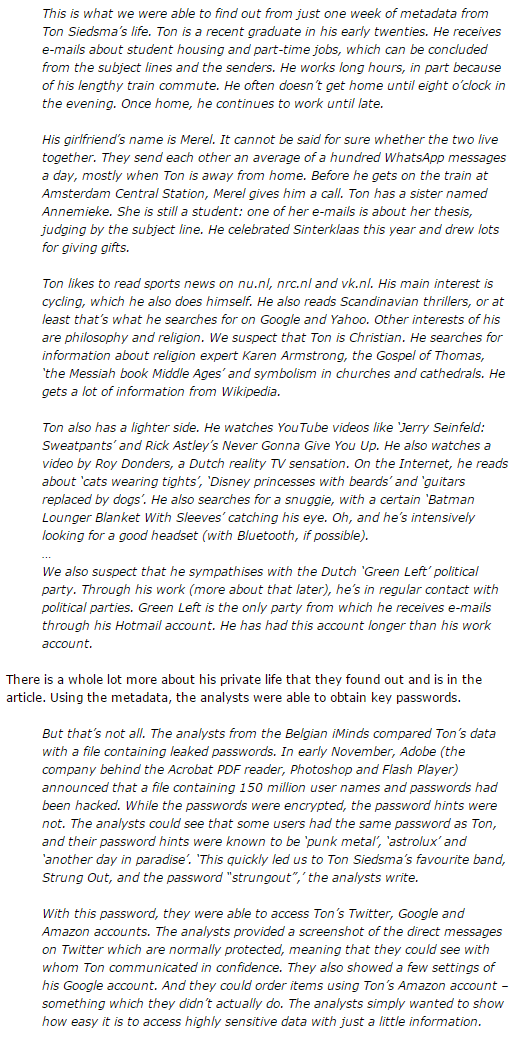 This is what we were able to find out from just one week of metadata from Ton Siedsma's life. Ton is a recent graduate in his early twenties. He receives e-mails about student housing and part-time jobs, which can be concluded from the subject lines and the senders. He works long hours, in part because of his lengthy train commute. He often doesn't get home until eight o'clock in the evening. Once home, he continues to work until late.

His girlfriend's name is Merel. It cannot be said for sure whether the two live together. They send each other an average of a hundred WhatsApp messages a day, mostly when Ton is away from home. Before he gets on the train at Amsterdam Central Station, Merel gives him a call. Ton has a sister named Annemieke. She is still a student: one of her e-mails is about her thesis, judging by the subject line. He celebrated Sinterklaas this year and drew lots for giving gifts.

Ton likes to read sports news on nu.nl, nrc.nl and vk.nl. His main interest is cycling, which he also does himself. He also reads Scandinavian thrillers, or at least that's what he searches for on Google and Yahoo. Other interests of his are philosophy and religion. We suspect that Ton is Christian. He searches for information about religion expert Karen Armstrong, the Gospel of Thomas, 'the Messiah book Middle Ages' and symbolism in churches and cathedrals. He gets a lot of information from Wikipedia.

Ton also has a lighter side. He watches YouTube videos like 'Jerry Seinfeld: Sweatpants' and Rick Astley's Never Gonna Give You Up. He also watches a video by Roy Donders, a Dutch reality TV sensation. On the Internet, he reads about 'cats wearing tights', 'Disney princesses with beards' and 'guitars replaced by dogs'. He also searches for a snuggie, with a certain 'Batman Lounger Blanket With Sleeves' catching his eye. Oh, and he's intensively looking for a good headset (with Bluetooth, if possible).
...
We also suspect that he sympathises with the Dutch 'Green Left' political party. Through his work (more about that later), he's in regular contact with political parties. Green Left is the only party from which he receives e-mails through his Hotmail account. He has had this account longer than his work account.

There is a whole lot more about his private life that they found out and is in the article. Using the metadata, the analysts were able to obtain key passwords.

But that's not all. The analysts from the Belgian iMinds compared Ton's data with a file containing leaked passwords. In early November, Adobe (the company behind the Acrobat PDF reader, Photoshop and Flash Player) announced that a file containing 150 million user names and passwords had been hacked. While the passwords were encrypted, the password hints were not. The analysts could see that some users had the same password as Ton, and their password hints were known to be 'punk metal', 'astrolux' and 'another day in paradise'. 'This quickly led us to Ton Siedsma's favourite band, Strung Out, and the password "strungout",' the analysts write.

With this password, they were able to access Ton's Twitter, Google and Amazon accounts. The analysts provided a screenshot of the direct messages on Twitter which are normally protected, meaning that they could see with whom Ton communicated in confidence. They also showed a few settings of his Google account. And they could order items using Ton's Amazon account – something which they didn't actually do. The analysts simply wanted to show how easy it is to access highly sensitive data with just a little information.